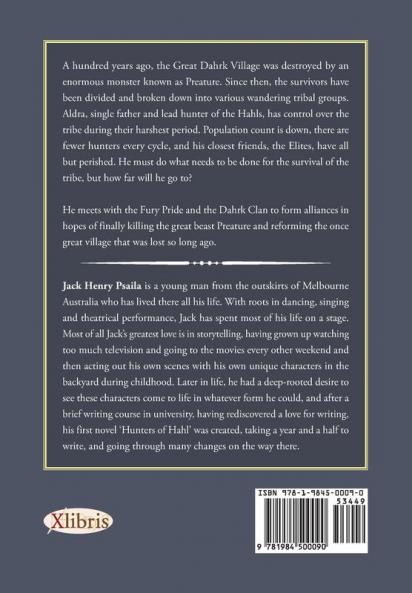 A hundred years ago, the Great Dahrk Village was destroyed by an enormous monster known as Preature. Since then, the survivors have been divided and broken down into various wandering tribal groups. Aldra, single father and lead hunter of the Hahls, has control over the tribe during their harshest period. Population count is down, there are fewer hunters every cycle, and his closest friends, the Elites, have all but perished. He must do what needs to be done for the survival of the tribe, but how far will he go to?

He meets with the Fury Pride and the Dahrk Clan to form alliances in hopes of finally killing the great beast Preature and reforming the once great village that was lost so long ago.

Jack Henry Psaila is a young man from the outskirts of Melbourne Australia who has lived there all his life. With roots in dancing, singing and theatrical performance, Jack has spent most of his life on a stage. Most of all Jack's greatest love is in storytelling, having grown up watching too much television and going to the movies every other weekend and then acting out his own scenes with his own unique characters in the backyard during childhood. Later in life, he had a deep-rooted desire to see these characters come to life in whatever form he could, and after a brief writing course in university, having rediscovered a love for writing, his first novel 'Hunters of Hahl' was created, taking a year and a half to write, and going through many changes on the way there.

Xlibris

ISBN 978-1-9845-0009-0
53449
9 781984 500090